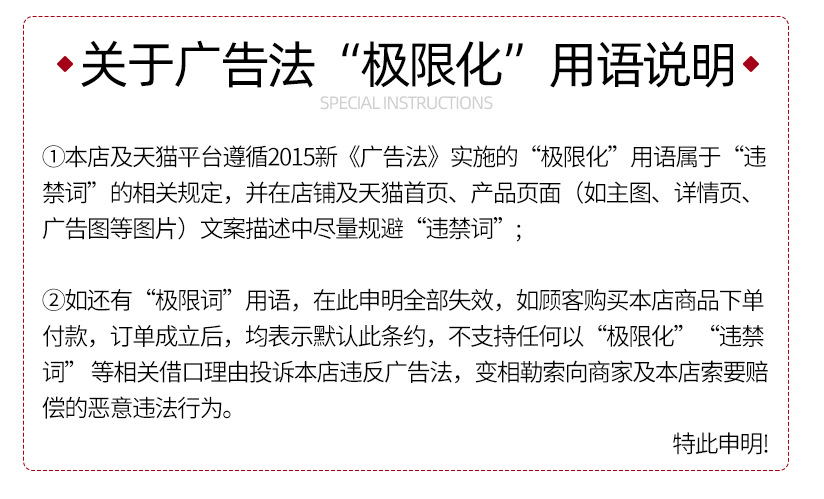 关于广告法“极限化”用语说明

SPECIAL INSTRUCTIONS

①本店及天猫平台遵循2015新《广告法》实施的“极限化”用语属于“违禁词”的相关规定，并在店铺及天猫首页、产品页面（如主图、详情页、广告图等图片）文案描述中尽量规避“违禁词”；

②如还有“极限词”用语，在此申明全部失效，如顾客购买本店商品下单付款，订单成立后，均表示默认此条约，不支持任何以“极限化”“违禁词”等相关借口理由投诉本店违反广告法，变相勒索向商家及本店索要赔偿的恶意违法行为。

特此申明!